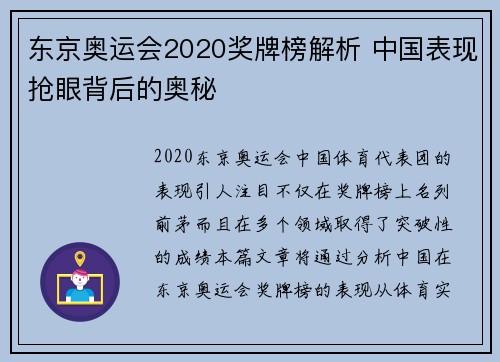 东京奥运会2020奖牌榜解析 中国表现抢眼背后的奥秘

2020东京奥运会中国体育代表团的表现引人注目不仅在奖牌榜上名列前茅而且在多个领域取得了突破性的成绩本篇文章将通过分析中国在东京奥运会奖牌榜的表现从体育实